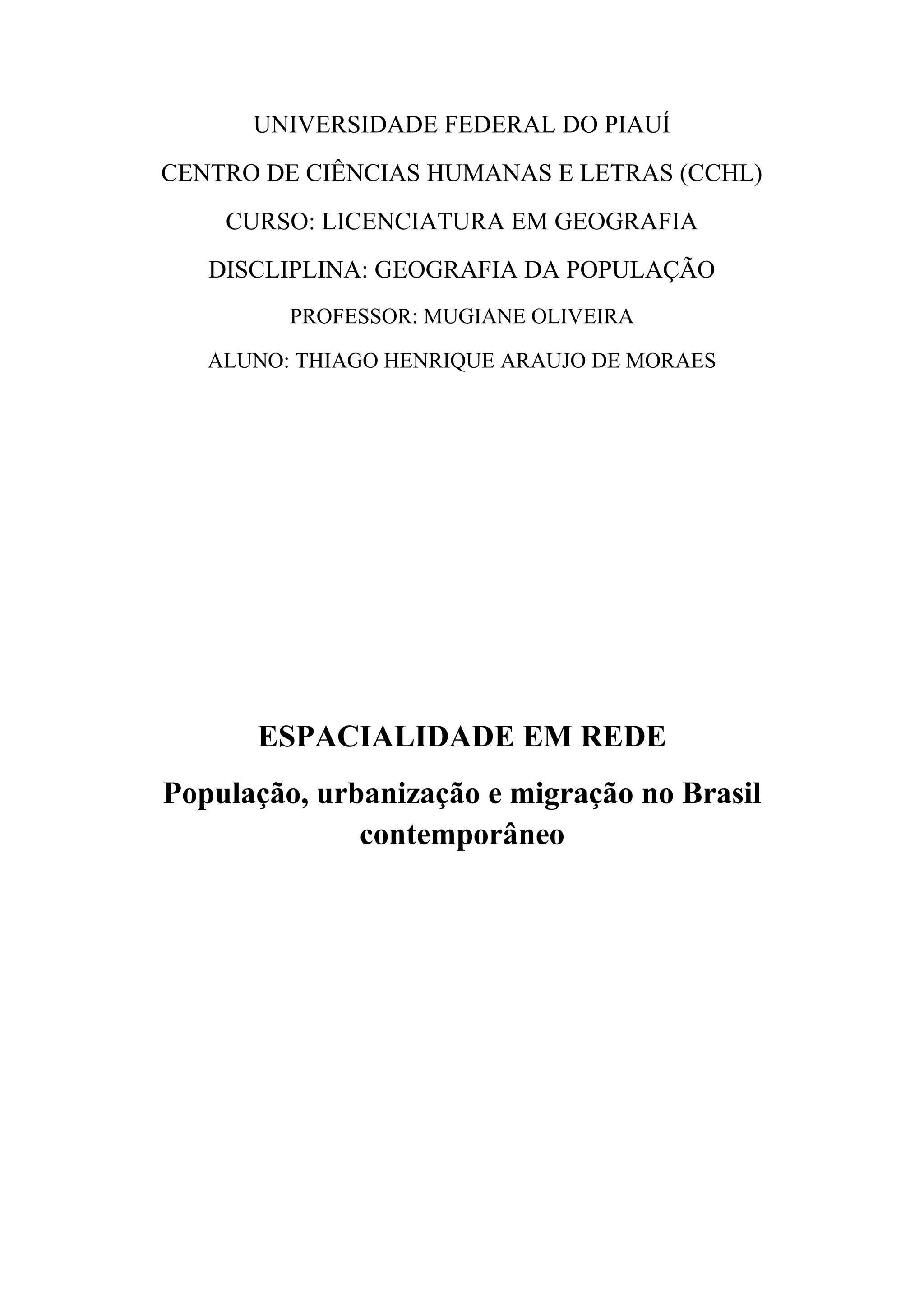 UNIVERSIDADE FEDERAL DO PIAUÍ

CENTRO DE CIÊNCIAS HUMANAS E LETRAS (CCHL)

CURSO: LICENCIATURA EM GEOGRAFIA

DISCLIPLINA: GEOGRAFIA DA POPULAÇÃO

PROFESSOR: MUGIANE OLIVEIRA

ALUNO: THIAGO HENRIQUE ARAUJO DE MORAES

ESPACIALIDADE EM REDE

População, urbanização e migração no Brasil contemporâneo